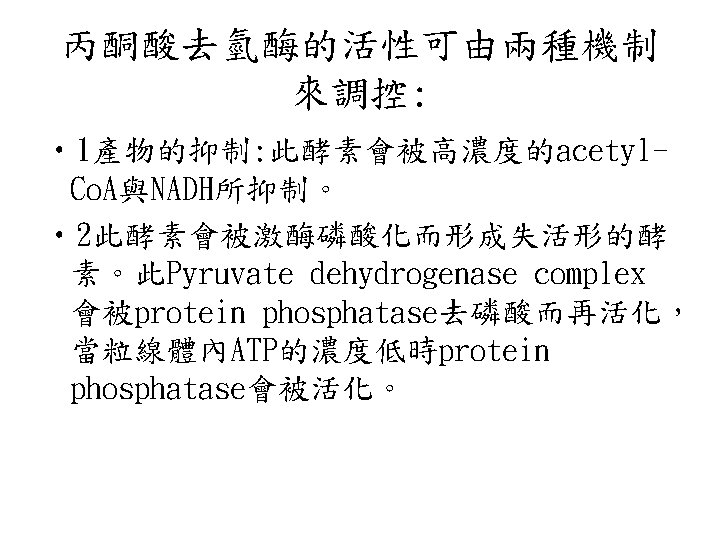 丙酮酸去氫酶的活性可由兩種機制來調控:

• 1產物的抑制:此酵素會被高濃度的acetyl-CoA與NADH所抑制。

• 2此酵素會被激酶磷酸化而形成失活形的酵素。此Pyruvate dehydrogenase complex會被protein phosphatase去磷酸而再活化,當粒線體內ATP的濃度低時protein phosphatase會被活化。